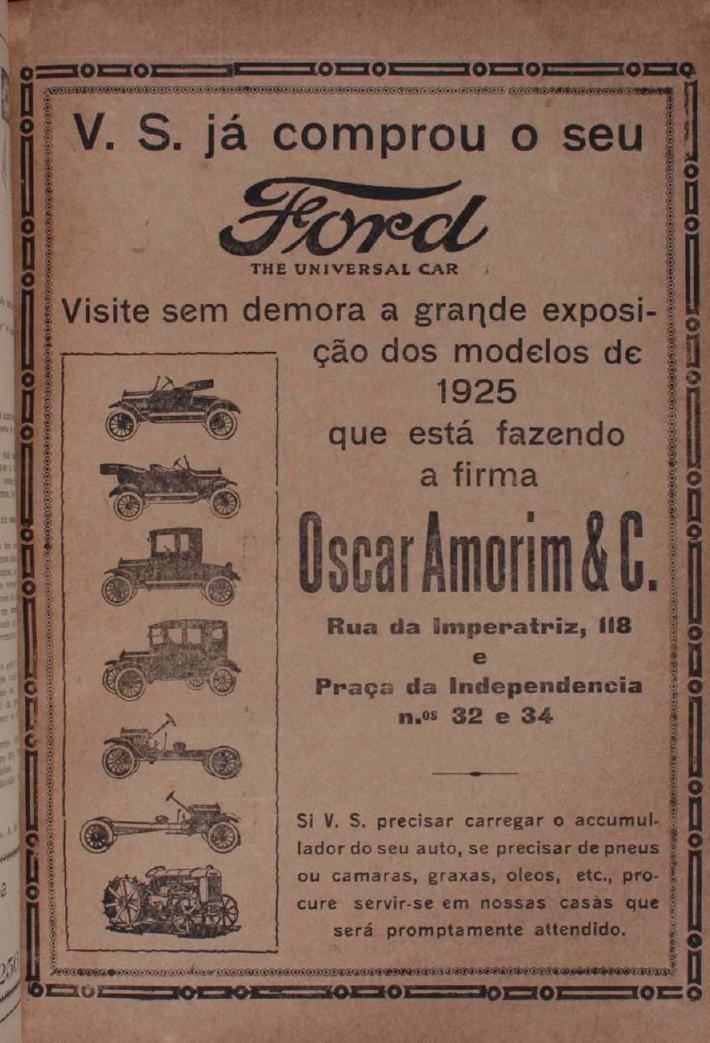 V. S. já comprou o seu

Ford

THE UNIVERSAL CAR

Visite sem demora a grande exposição dos modelos de 1925 que está fazendo a firma

Oscar Amorim & C.

Rua da Imperatriz, 118
e
Praça da Independencia
n.os 32 e 34

Si V. S. precisar carregar o accumulador do seu auto, se precisar de pneus ou camaras, graxas, oleos, etc., procure servir-se em nossas casas que será promptamente attendido.